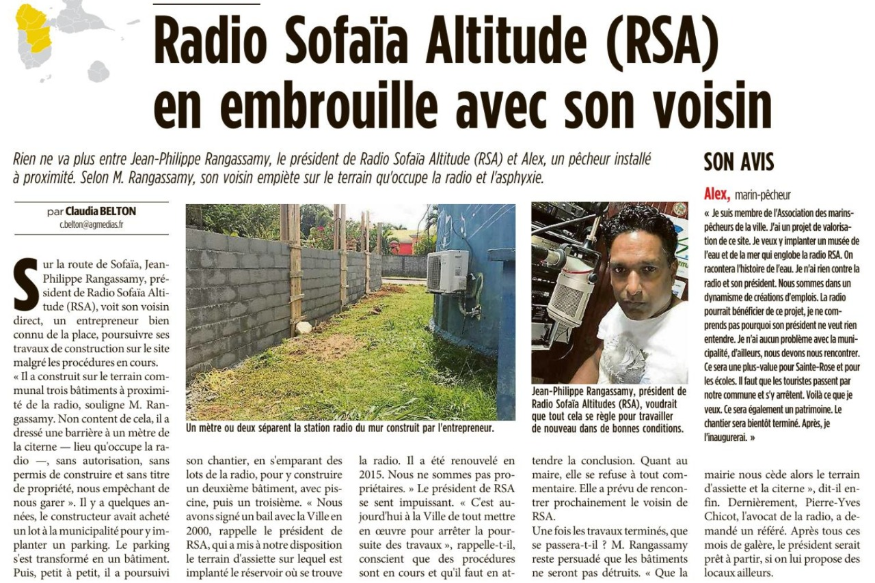 Radio Sofaïa Altitude (RSA) en embrouille avec son voisin

Rien ne va plus entre Jean-Philippe Rangassamy, le président de Radio Sofaïa Altitude (RSA) et Alex, un pêcheur installé à proximité. Selon M. Rangassamy, son voisin empiète sur le terrain qu'occupe la radio et l'asphyxie.

par Claudia BELTON
c.belton@agmedias.fr

Sur la route de Sofaïa, Jean-Philippe Rangassamy, président de Radio Sofaïa Altitude (RSA), voit son voisin direct, un entrepreneur bien connu de la place, poursuivre ses travaux de construction sur le site malgré les procédures en cours.
« Il a construit sur le terrain communal trois bâtiments à proximité de la radio, souligne M. Rangassamy. Non content de cela, il a dressé une barrière à un mètre de la citerne — lieu qu'occupe la radio —, sans autorisation, sans permis de construire et sans titre de propriété, nous empêchant de nous garer ». Il y a quelques années, le constructeur avait acheté un lot à la municipalité pour y implanter un parking. Le parking s'est transformé en un bâtiment. Puis, petit à petit, il a poursuivi son chantier, en s'emparant des lots de la radio, pour y construire un deuxième bâtiment, avec piscine, puis un troisième. « Nous avons signé un bail avec la Ville en 2000, rappelle le président de RSA, qui a mis à notre disposition le terrain d'assiette sur lequel est implanté le réservoir où se trouve la radio. Il a été renouvelé en 2015. Nous ne sommes pas propriétaires. » Le président de RSA se sent impuissant. « C'est aujourd'hui à la Ville de tout mettre en œuvre pour arrêter la poursuite des travaux », rappelle-t-il, conscient que des procédures sont en cours et qu'il faut en attendre la conclusion. Quant au maire, elle se refuse à tout commentaire. Elle a prévu de rencontrer prochainement le voisin de RSA.
Une fois les travaux terminés, que se passera-t-il ? M. Rangassamy reste persuadé que les bâtiments ne seront pas détruits. « Que la mairie nous cède alors le terrain d'assiette et la citerne », dit-il enfin. Dernièrement, Pierre-Yves Chicot, l'avocat de la radio, a demandé un référé. Après tous ces mois de galère, le président serait prêt à partir, si on lui propose des locaux ailleurs.

Un mètre ou deux séparent la station radio du mur construit par l'entrepreneur.

Jean-Philippe Rangassamy, président de Radio Sofaïa Altitudes (RSA), voudrait que tout cela se règle pour travailler de nouveau dans de bonnes conditions.

SON AVIS

Alex, marin-pêcheur
« Je suis membre de l'Association des marins-pêcheurs de la ville. J'ai un projet de valorisation de ce site. Je veux y implanter un musée de l'eau et de la mer qui englobe la radio RSA. On racontera l'histoire de l'eau. Je n'ai rien contre la radio et son président. Nous sommes dans un dynamisme de créations d'emplois. La radio pourrait bénéficier de ce projet, je ne comprends pas pourquoi son président ne veut rien entendre. Je n'ai aucun problème avec la municipalité, d'ailleurs, nous devons nous rencontrer. Ce sera une plus-value pour Sainte-Rose et pour les écoles. Il faut que les touristes passent par notre commune et s'y arrêtent. Voilà ce que je veux. Ce sera également un patrimoine. Le chantier sera bientôt terminé. Après, je l'inaugurerai. »